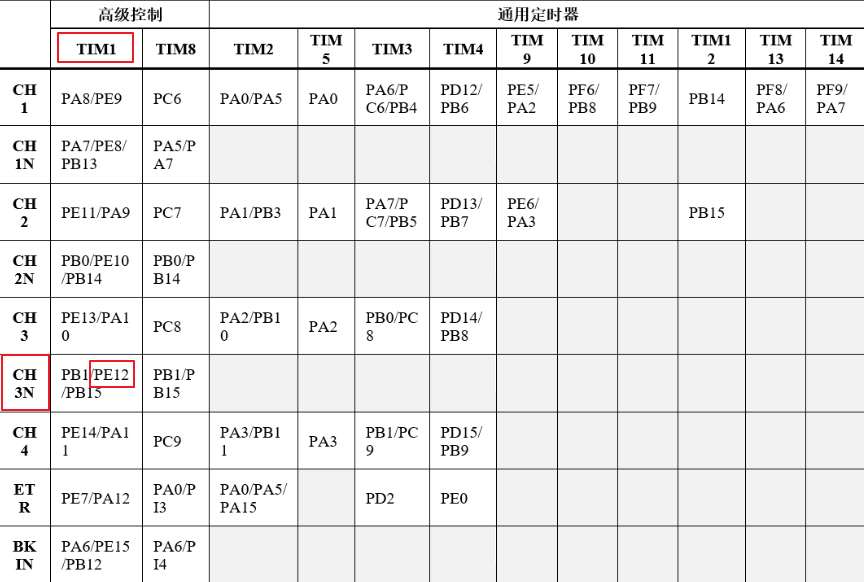 | | 高级控制 | | 通用定时器 | | | | | | | | | |
|---|---|---|---|---|---|---|---|---|---|---|---|---|
| | TIM1 | TIM8 | TIM2 | TIM5 | TIM3 | TIM4 | TIM9 | TIM10 | TIM11 | TIM12 | TIM13 | TIM14 |
| CH1 | PA8/PE9 | PC6 | PA0/PA5 | PA0 | PA6/PC6/PB4 | PD12/PB6 | PE5/PA2 | PF6/PB8 | PF7/PB9 | PB14 | PF8/PA6 | PF9/PA7 |
| CH1N | PA7/PE8/PB13 | PA5/PA7 | | | | | | | | | | |
| CH2 | PE11/PA9 | PC7 | PA1/PB3 | PA1 | PA7/PC7/PB5 | PD13/PB7 | PE6/PA3 | | | PB15 | | |
| CH2N | PB0/PE10/PB14 | PB0/PB14 | | | | | | | | | | |
| CH3 | PE13/PA10 | PC8 | PA2/PB10 | PA2 | PB0/PC8 | PD14/PB8 | | | | | | |
| CH3N | PB1/PE12/PB15 | PB1/PB15 | | | | | | | | | | |
| CH4 | PE14/PA11 | PC9 | PA3/PB11 | PA3 | PB1/PC9 | PD15/PB9 | | | | | | |
| ETR | PE7/PA12 | PA0/PI3 | PA0/PA5/PA15 | | PD2 | PE0 | | | | | | |
| BKIN | PA6/PE15/PB12 | PA6/PI4 | | | | | | | | | | |